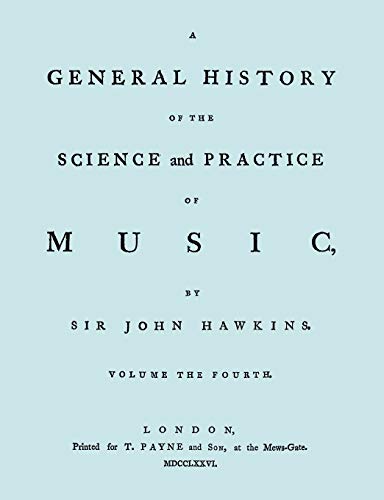 A
GENERAL HISTORY
OF THE
SCIENCE and PRACTICE
OF
MUSIC,
BY
SIR JOHN HAWKINS.

VOLUME THE FOURTH.

LONDON,
Printed for T. PAYNE and SON, at the Mews-Gate.
MDCCLXXVI.